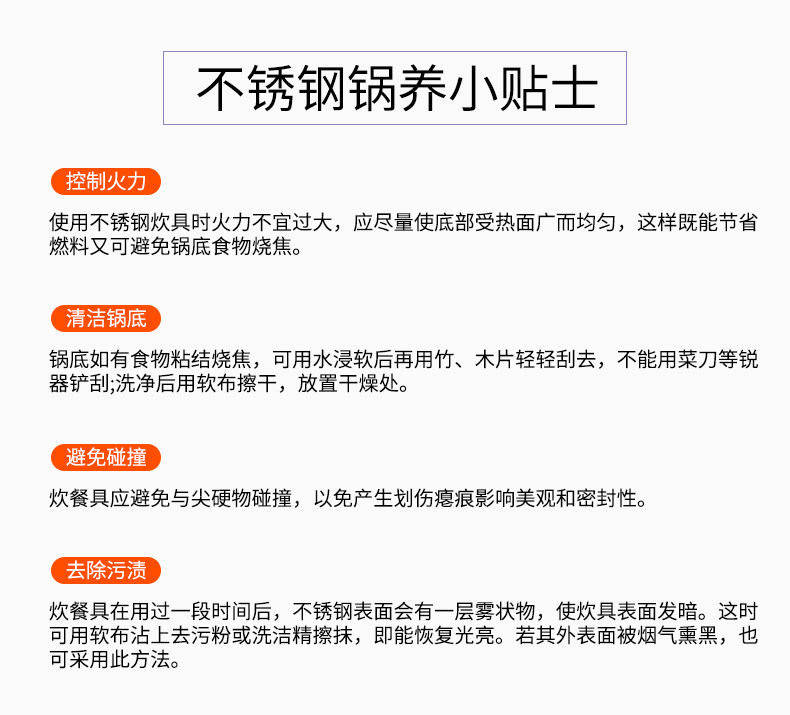 不锈钢锅养小贴士

控制火力

使用不锈钢炊具时火力不宜过大，应尽量使底部受热面广而均匀，这样既能节省燃料又可避免锅底食物烧焦。

清洁锅底

锅底如有食物粘结烧焦，可用水浸软后再用竹、木片轻轻刮去，不能用菜刀等锐器铲刮;洗净后用软布擦干，放置干燥处。

避免碰撞

炊餐具应避免与尖硬物碰撞，以免产生划伤瘪痕影响美观和密封性。

去除污渍

炊餐具在用过一段时间后，不锈钢表面会有一层雾状物，使炊具表面发暗。这时可用软布沾上去污粉或洗洁精擦抹，即能恢复光亮。若其外表面被烟气熏黑，也可采用此方法。